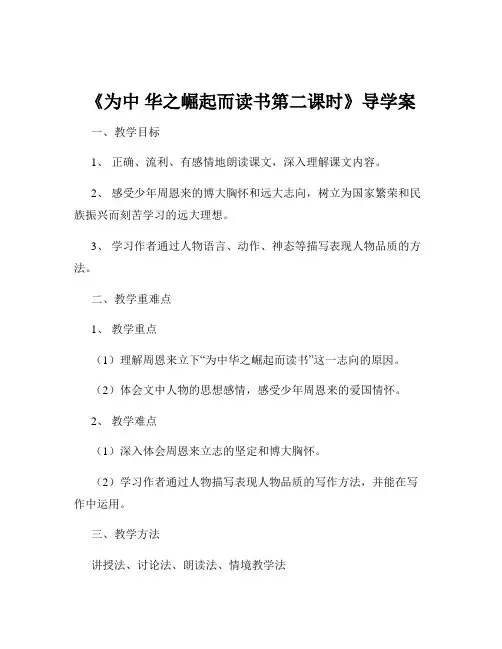 《为中 华之崛起而读书第二课时》导学案

一、教学目标

1、 正确、流利、有感情地朗读课文，深入理解课文内容。

2、 感受少年周恩来的博大胸怀和远大志向，树立为国家繁荣和民族振兴而刻苦学习的远大理想。

3、 学习作者通过人物语言、动作、神态等描写表现人物品质的方法。

二、教学重难点

1、 教学重点

（1）理解周恩来立下“为中华之崛起而读书”这一志向的原因。

（2）体会文中人物的思想感情，感受少年周恩来的爱国情怀。

2、 教学难点

（1）深入体会周恩来立志的坚定和博大胸怀。

（2）学习作者通过人物描写表现人物品质的写作方法，并能在写作中运用。

三、教学方法

讲授法、讨论法、朗读法、情境教学法